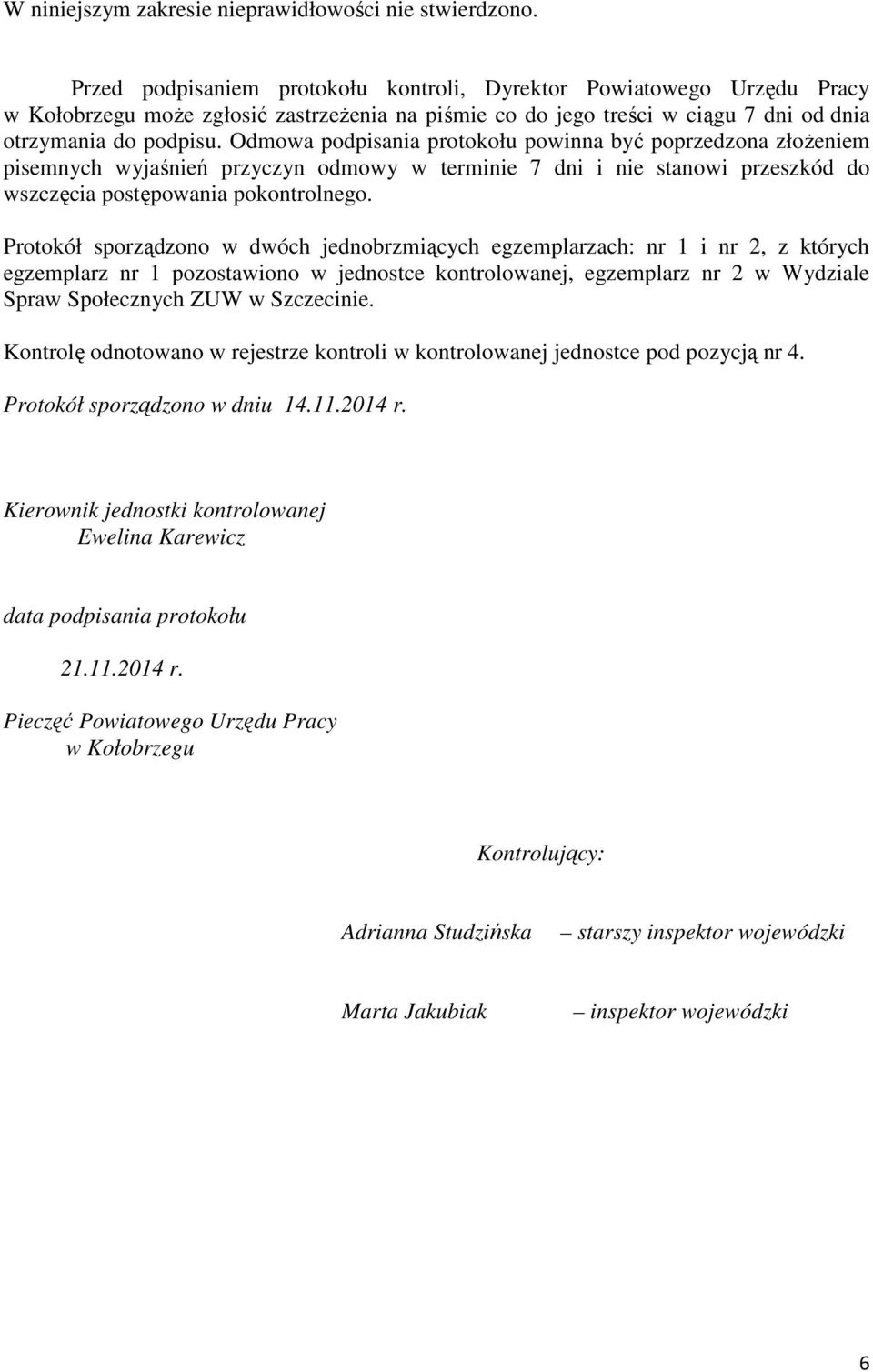 W niniejszym zakresie nieprawidłowości nie stwierdzono.

Przed podpisaniem protokołu kontroli, Dyrektor Powiatowego Urzędu Pracy w Kołobrzegu może zgłosić zastrzeżenia na piśmie co do jego treści w ciągu 7 dni od dnia otrzymania do podpisu. Odmowa podpisania protokołu powinna być poprzedzona złożeniem pisemnych wyjaśnień przyczyn odmowy w terminie 7 dni i nie stanowi przeszkód do wszczęcia postępowania pokontrolnego.

Protokół sporządzono w dwóch jednobrzmiących egzemplarzach: nr 1 i nr 2, z których egzemplarz nr 1 pozostawiono w jednostce kontrolowanej, egzemplarz nr 2 w Wydziale Spraw Społecznych ZUW w Szczecinie.

Kontrolę odnotowano w rejestrze kontroli w kontrolowanej jednostce pod pozycją nr 4.

Protokół sporządzono w dniu 14.11.2014 r.

Kierownik jednostki kontrolowanej
Ewelina Karewicz

data podpisania protokołu

21.11.2014 r.

Pieczęć Powiatowego Urzędu Pracy
w Kołobrzegu

Kontrolujący:

Adrianna Studzińska – starszy inspektor wojewódzki

Marta Jakubiak – inspektor wojewódzki

6